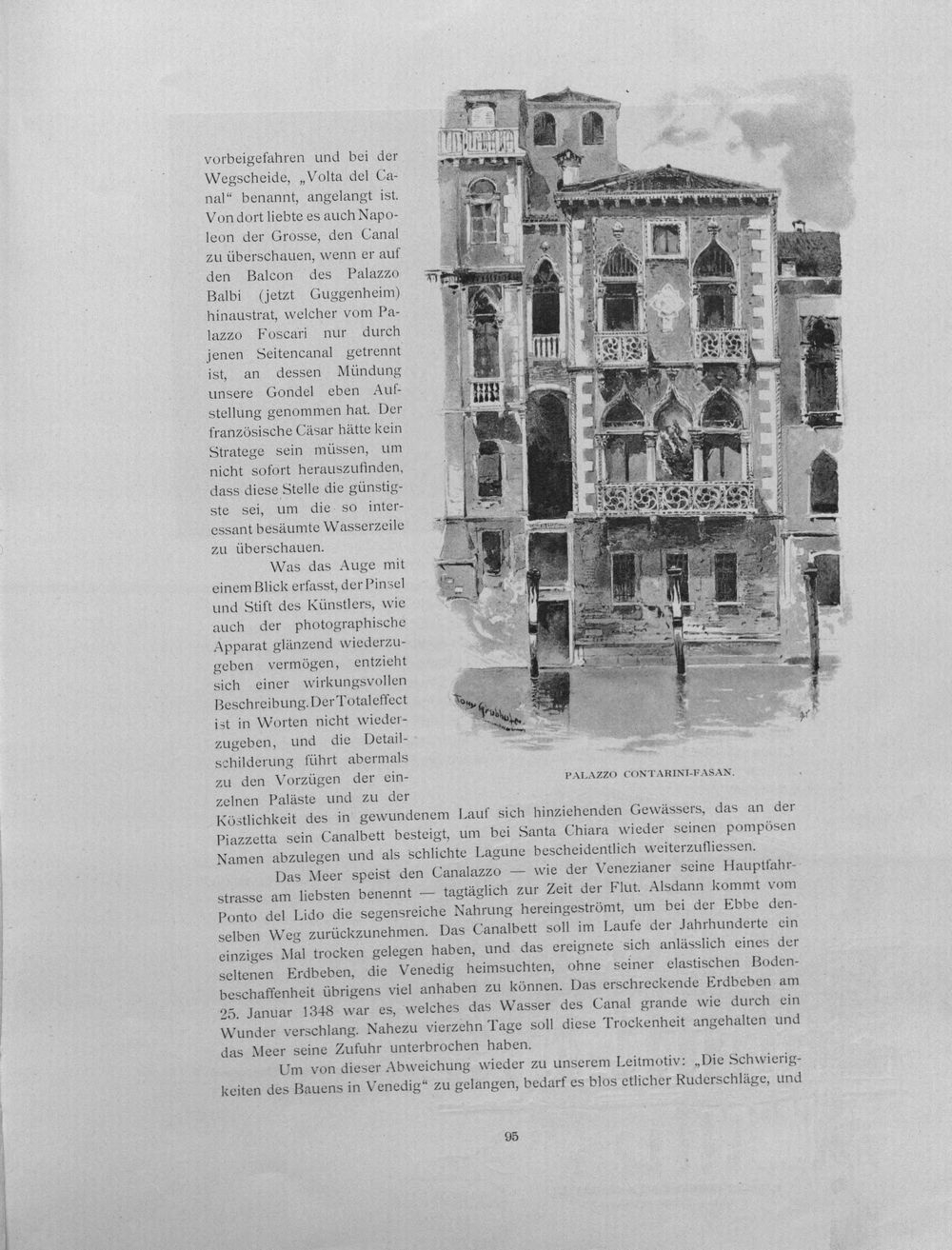 vorbeigefahren und bei der Wegscheide, „Volta del Canal“ benannt, angelangt ist. Von dort liebte es auch Napoleon der Grosse, den Canal zu überschauen, wenn er auf den Balcon des Palazzo Balbi (jetzt Guggenheim) hinaustrat, welcher vom Palazzo Foscari nur durch jenen Seitencanal getrennt ist, an dessen Mündung unsere Gondel eben Aufstellung genommen hat. Der französische Cäsar hätte kein Stratege sein müssen, um nicht sofort herauszufinden, dass diese Stelle die günstigste sei, um die so interessant besäumte Wasserzeile zu überschauen.

Was das Auge mit einem Blick erfasst, der Pinsel und Stift des Künstlers, wie auch der photographische Apparat glänzend wiederzugeben vermögen, entzieht sich einer wirkungsvollen Beschreibung. Der Totaleffect ist in Worten nicht wiederzugeben, und die Detailschilderung führt abermals zu den Vorzügen der einzelnen Paläste und zu der Köstlichkeit des in gewundenem Lauf sich hinziehenden Gewässers, das an der Piazzetta sein Canalbett besteigt, um bei Santa Chiara wieder seinen pompösen Namen abzulegen und als schlichte Lagune bescheidentlich weiterzufliessen.

Tony Grubhofer

PALAZZO CONTARINI-FASAN.

Das Meer speist den Canalazzo — wie der Venezianer seine Hauptfahrstrasse am liebsten benennt — tagtäglich zur Zeit der Flut. Alsdann kommt vom Ponto del Lido die segensreiche Nahrung hereingeströmt, um bei der Ebbe denselben Weg zurückzunehmen. Das Canalbett soll im Laufe der Jahrhunderte ein einziges Mal trocken gelegen haben, und das ereignete sich anlässlich eines der seltenen Erdbeben, die Venedig heimsuchten, ohne seiner elastischen Bodenbeschaffenheit übrigens viel anhaben zu können. Das erschreckende Erdbeben am 25. Januar 1348 war es, welches das Wasser des Canal grande wie durch ein Wunder verschlang. Nahezu vierzehn Tage soll diese Trockenheit angehalten und das Meer seine Zufuhr unterbrochen haben.

Um von dieser Abweichung wieder zu unserem Leitmotiv: „Die Schwierigkeiten des Bauens in Venedig“ zu gelangen, bedarf es blos etlicher Ruderschläge, und

95